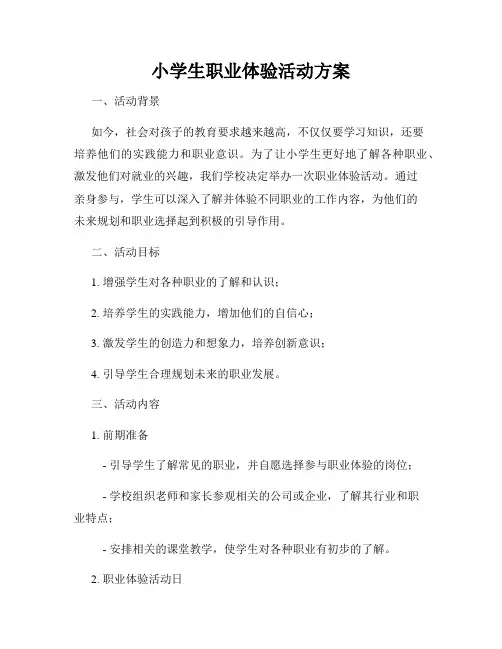 小学生职业体验活动方案

一、活动背景

如今，社会对孩子的教育要求越来越高，不仅仅要学习知识，还要培养他们的实践能力和职业意识。为了让小学生更好地了解各种职业、激发他们对就业的兴趣，我们学校决定举办一次职业体验活动。通过亲身参与，学生可以深入了解并体验不同职业的工作内容，为他们的未来规划和职业选择起到积极的引导作用。

二、活动目标

1. 增强学生对各种职业的了解和认识；

2. 培养学生的实践能力，增加他们的自信心；

3. 激发学生的创造力和想象力，培养创新意识；

4. 引导学生合理规划未来的职业发展。

三、活动内容

1. 前期准备

- 引导学生了解常见的职业，并自愿选择参与职业体验的岗位；

- 学校组织老师和家长参观相关的公司或企业，了解其行业和职业特点；

- 安排相关的课堂教学，使学生对各种职业有初步的了解。

2. 职业体验活动日